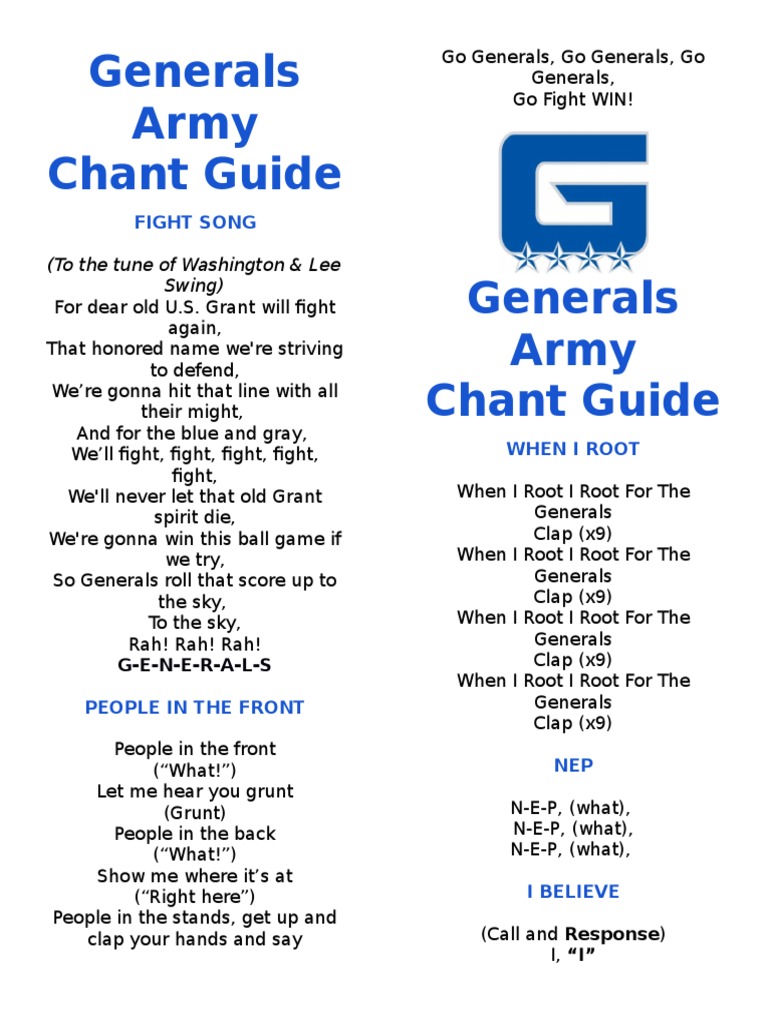 Generals Army Chant Guide

FIGHT SONG

(To the tune of Washington & Lee Swing)
For dear old U.S. Grant will fight again,
That honored name we're striving to defend,
We're gonna hit that line with all their might,
And for the blue and gray,
We'll fight, fight, fight, fight, fight,
We'll never let that old Grant spirit die,
We're gonna win this ball game if we try,
So Generals roll that score up to the sky,
To the sky,
Rah! Rah! Rah!
G-E-N-E-R-A-L-S

PEOPLE IN THE FRONT

People in the front
("What!")
Let me hear you grunt
(Grunt)
People in the back
("What!")
Show me where it's at
("Right here")
People in the stands, get up and clap your hands and say

Go Generals, Go Generals, Go Generals,
Go Fight WIN!

G

Generals Army Chant Guide

WHEN I ROOT

When I Root I Root For The Generals
Clap (x9)
When I Root I Root For The Generals
Clap (x9)
When I Root I Root For The Generals
Clap (x9)
When I Root I Root For The Generals
Clap (x9)

NEP

N-E-P, (what),
N-E-P, (what),
N-E-P, (what),

I BELIEVE

(Call and Response)
I, "I"